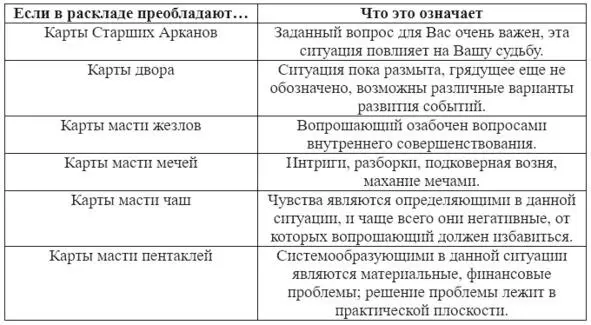 | Если в раскладе преобладают… | Что это означает |
|---|---|
| Карты Старших Арканов | Заданный вопрос для Вас очень важен, эта ситуация повлияет на Вашу судьбу. |
| Карты двора | Ситуация пока размыта, грядущее еще не обозначено, возможны различные варианты развития событий. |
| Карты масти жезлов | Вопрошающий озабочен вопросами внутреннего совершенствования. |
| Карты масти мечей | Интриги, разборки, подковерная возня, махание мечами. |
| Карты масти чаш | Чувства являются определяющими в данной ситуации, и чаще всего они негативные, от которых вопрошающий должен избавиться. |
| Карты масти пентаклей | Системообразующими в данной ситуации являются материальные, финансовые проблемы; решение проблемы лежит в практической плоскости. |